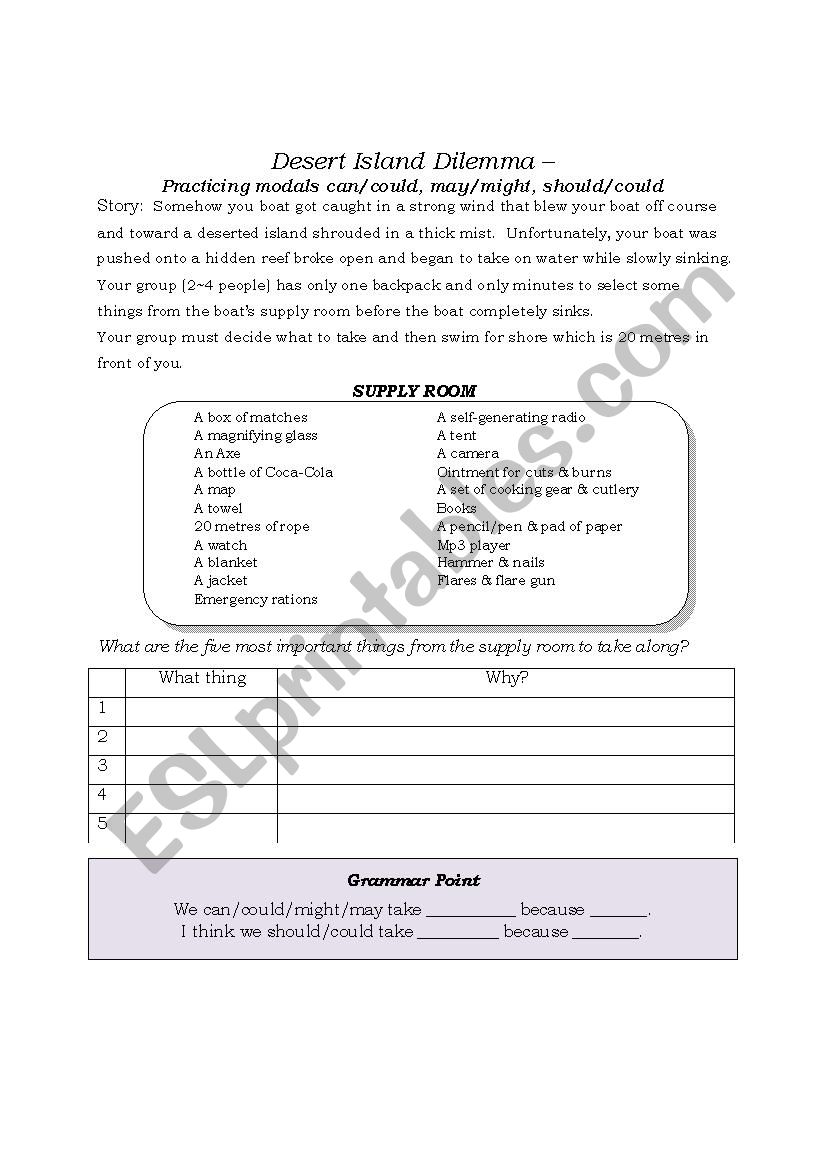 Desert Island Dilemma –
Practicing modals can/could, may/might, should/could

Story: Somehow you boat got caught in a strong wind that blew your boat off course and toward a deserted island shrouded in a thick mist. Unfortunately, your boat was pushed onto a hidden reef broke open and began to take on water while slowly sinking. Your group (2~4 people) has only one backpack and only minutes to select some things from the boat's supply room before the boat completely sinks.
Your group must decide what to take and then swim for shore which is 20 metres in front of you.

SUPPLY ROOM

A box of matches
A magnifying glass
An Axe
A bottle of Coca-Cola
A map
A towel
20 metres of rope
A watch
A blanket
A jacket
Emergency rations

A self-generating radio
A tent
A camera
Ointment for cuts & burns
A set of cooking gear & cutlery
Books
A pencil/pen & pad of paper
Mp3 player
Hammer & nails
Flares & flare gun

What are the five most important things from the supply room to take along?

| | What thing | Why? |
|---|---|---|
| 1 | | |
| 2 | | |
| 3 | | |
| 4 | | |
| 5 | | |

Grammar Point
We can/could/might/may take __________ because _______.
I think we should/could take _________ because _______.

ESLprintables.com